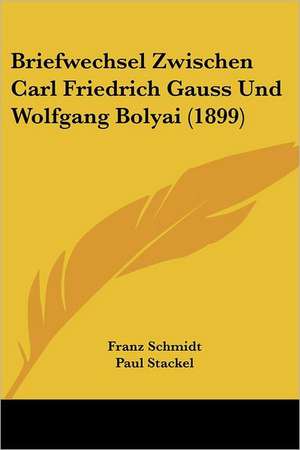 Briefwechsel Zwischen Carl Friedrich Gauss Und Wolfgang Bolyai (1899)

Franz Schmidt
Paul Stackel